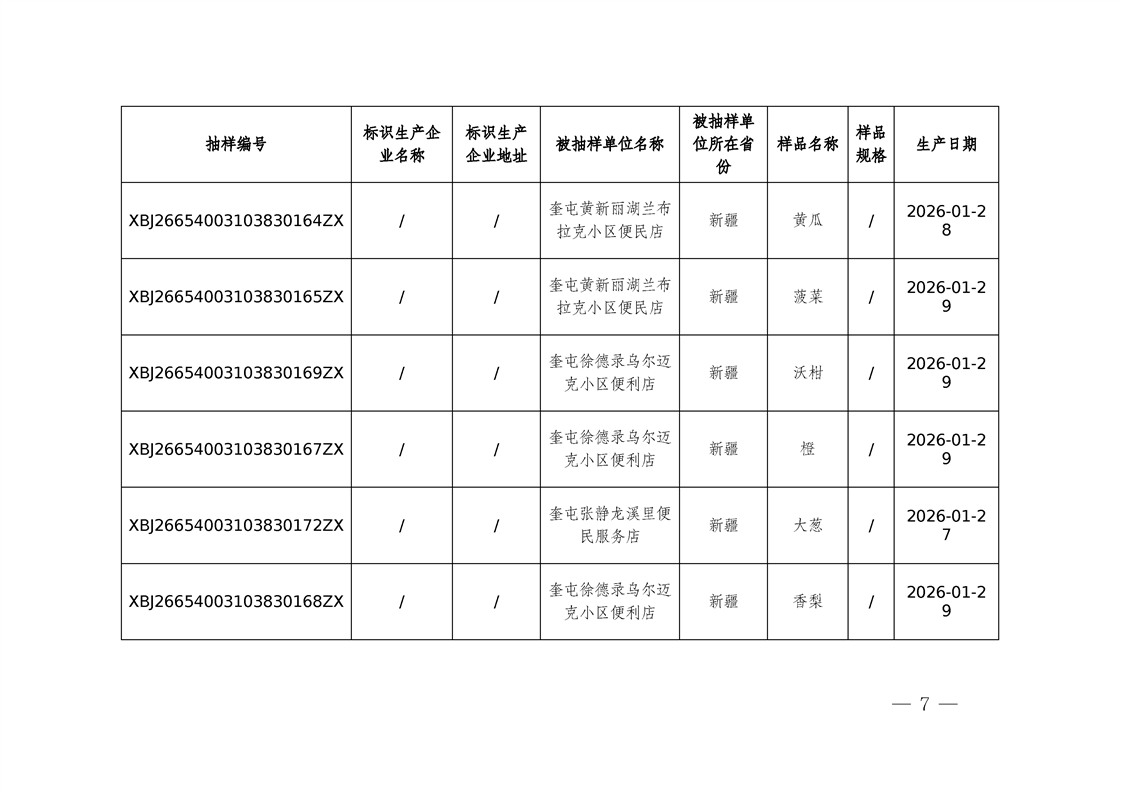 | 抽样编号 | 标识生产企业名称 | 标识生产企业地址 | 被抽样单位名称 | 被抽样单位所在省份 | 样品名称 | 样品规格 | 生产日期 |
|---|---|---|---|---|---|---|---|
| XBJ26654003103830164ZX | / | / | 奎屯黄新丽湖兰布拉克小区便民店 | 新疆 | 黄瓜 | / | 2026-01-28 |
| XBJ26654003103830165ZX | / | / | 奎屯黄新丽湖兰布拉克小区便民店 | 新疆 | 菠菜 | / | 2026-01-29 |
| XBJ26654003103830169ZX | / | / | 奎屯徐德录乌尔迈克小区便利店 | 新疆 | 沃柑 | / | 2026-01-29 |
| XBJ26654003103830167ZX | / | / | 奎屯徐德录乌尔迈克小区便利店 | 新疆 | 橙 | / | 2026-01-29 |
| XBJ26654003103830172ZX | / | / | 奎屯张静龙溪里便民服务店 | 新疆 | 大葱 | / | 2026-01-27 |
| XBJ26654003103830168ZX | / | / | 奎屯徐德录乌尔迈克小区便利店 | 新疆 | 香梨 | / | 2026-01-29 |

— 7 —